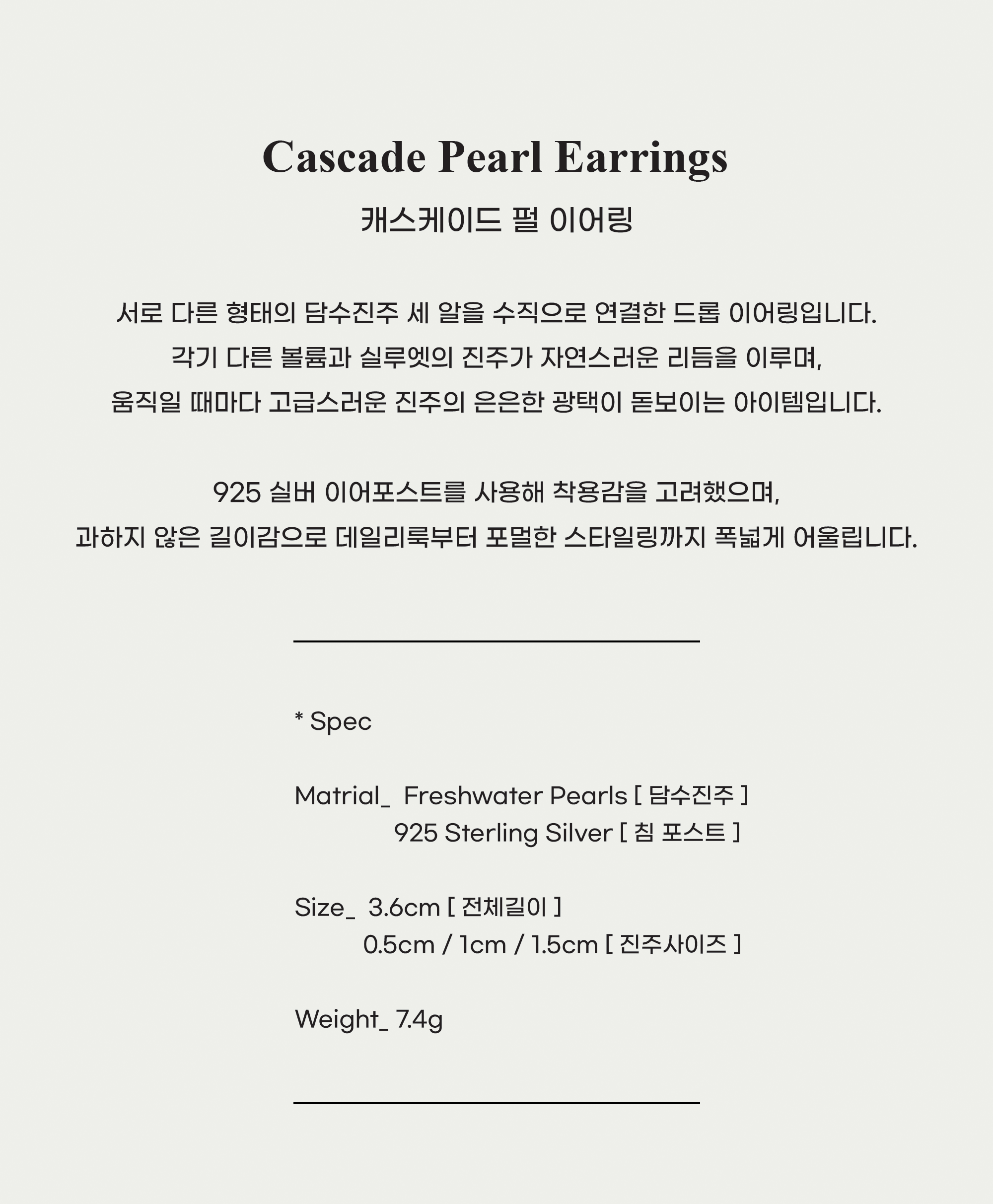 Cascade Pearl Earrings
캐스케이드 펄 이어링

서로 다른 형태의 담수진주 세 알을 수직으로 연결한 드롭 이어링입니다.
각기 다른 볼륨과 실루엣의 진주가 자연스러운 리듬을 이루며,
움직일 때마다 고급스러운 진주의 은은한 광택이 돋보이는 아이템입니다.

925 실버 이어포스트를 사용해 착용감을 고려했으며,
과하지 않은 길이감으로 데일리룩부터 포멀한 스타일링까지 폭넓게 어울립니다.

* Spec

Matrial_ Freshwater Pearls [ 담수진주 ]
925 Sterling Silver [ 침 포스트 ]

Size_ 3.6cm [ 전체길이 ]
0.5cm / 1cm / 1.5cm [ 진주사이즈 ]

Weight_ 7.4g